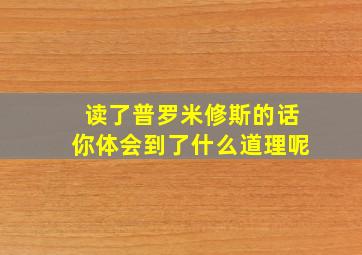 读了普罗米修斯的话
你体会到了什么道理呢